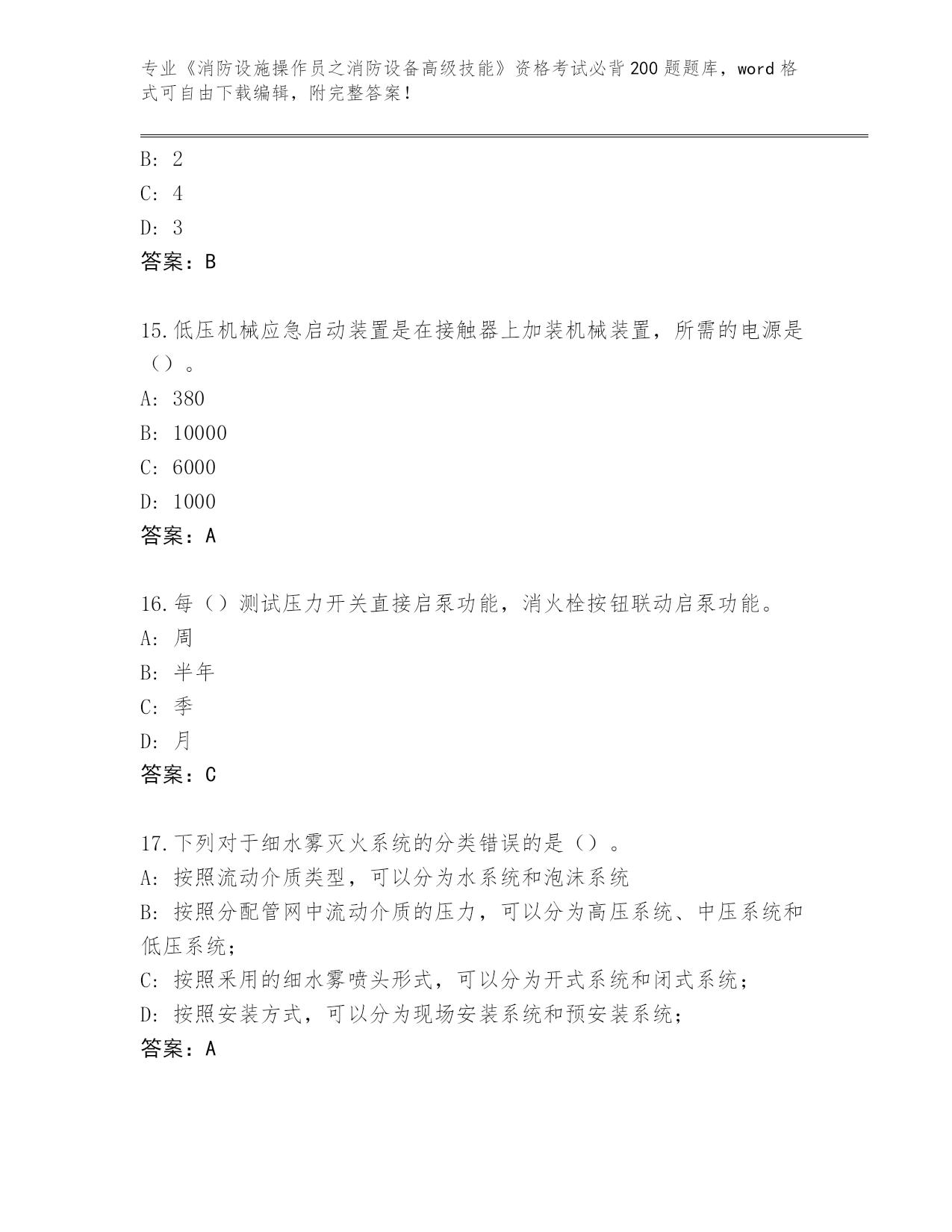 专业《消防设施操作员之消防设备高级技能》资格考试必背200题题库，word格式可自由下载编辑，附完整答案！

B: 2
C: 4
D: 3
答案：B

15.低压机械应急启动装置是在接触器上加装机械装置，所需的电源是（）。
A: 380
B: 10000
C: 6000
D: 1000
答案：A

16.每（）测试压力开关直接启泵功能，消火栓按钮联动启泵功能。
A: 周
B: 半年
C: 季
D: 月
答案：C

17.下列对于细水雾灭火系统的分类错误的是（）。
A: 按照流动介质类型，可以分为水系统和泡沫系统
B: 按照分配管网中流动介质的压力，可以分为高压系统、中压系统和低压系统；
C: 按照采用的细水雾喷头形式，可以分为开式系统和闭式系统；
D: 按照安装方式，可以分为现场安装系统和预安装系统；
答案：A